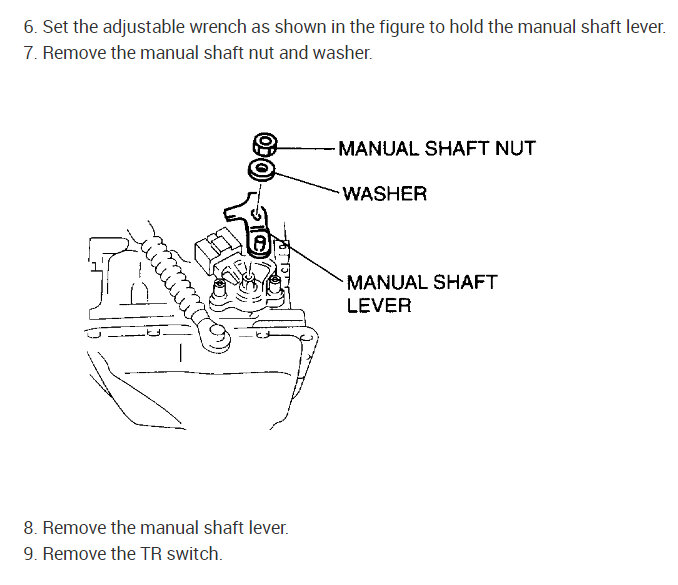 6. Set the adjustable wrench as shown in the figure to hold the manual shaft lever.
7. Remove the manual shaft nut and washer.

MANUAL SHAFT NUT
WASHER
MANUAL SHAFT LEVER

8. Remove the manual shaft lever.
9. Remove the TR switch.